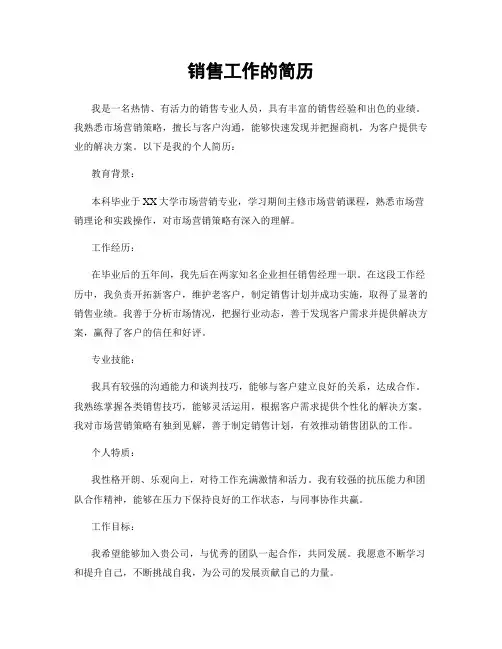 销售工作的简历

我是一名热情、有活力的销售专业人员，具有丰富的销售经验和出色的业绩。我熟悉市场营销策略，擅长与客户沟通，能够快速发现并把握商机，为客户提供专业的解决方案。以下是我的个人简历：

教育背景：

本科毕业于XX大学市场营销专业，学习期间主修市场营销课程，熟悉市场营销理论和实践操作，对市场营销策略有深入的理解。

工作经历：

在毕业后的五年间，我先后在两家知名企业担任销售经理一职。在这段工作经历中，我负责开拓新客户，维护老客户，制定销售计划并成功实施，取得了显著的销售业绩。我善于分析市场情况，把握行业动态，善于发现客户需求并提供解决方案，赢得了客户的信任和好评。

专业技能：

我具有较强的沟通能力和谈判技巧，能够与客户建立良好的关系，达成合作。我熟练掌握各类销售技巧，能够灵活运用，根据客户需求提供个性化的解决方案。我对市场营销策略有独到见解，善于制定销售计划，有效推动销售团队的工作。

个人特质：

我性格开朗、乐观向上，对待工作充满激情和活力。我有较强的抗压能力和团队合作精神，能够在压力下保持良好的工作状态，与同事协作共赢。

工作目标：

我希望能够加入贵公司，与优秀的团队一起合作，共同发展。我愿意不断学习和提升自己，不断挑战自我，为公司的发展贡献自己的力量。